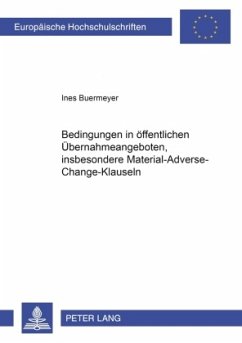 Europäische Hochschulschriften

Ines Buermeyer

Bedingungen in öffentlichen Übernahmeangeboten, insbesondere Material-Adverse-Change-Klauseln

PETER LANG